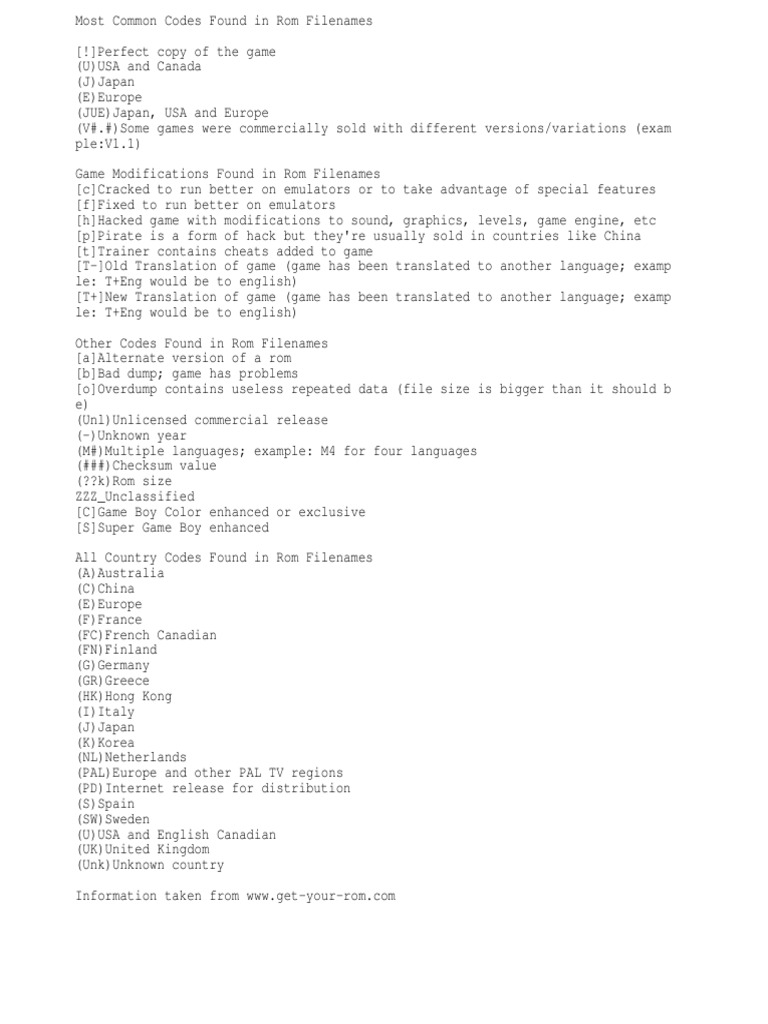 Most Common Codes Found in Rom Filenames

[!]Perfect copy of the game
(U)USA and Canada
(J)Japan
(E)Europe
(JUE)Japan, USA and Europe
(V#.#)Some games were commercially sold with different versions/variations (example:V1.1)

Game Modifications Found in Rom Filenames
[c]Cracked to run better on emulators or to take advantage of special features
[f]Fixed to run better on emulators
[h]Hacked game with modifications to sound, graphics, levels, game engine, etc
[p]Pirate is a form of hack but they're usually sold in countries like China
[t]Trainer contains cheats added to game
[T-]Old Translation of game (game has been translated to another language; example: T+Eng would be to english)
[T+]New Translation of game (game has been translated to another language; example: T+Eng would be to english)

Other Codes Found in Rom Filenames
[a]Alternate version of a rom
[b]Bad dump; game has problems
[o]Overdump contains useless repeated data (file size is bigger than it should be)
(Unl)Unlicensed commercial release
(-)Unknown year
(M#)Multiple languages; example: M4 for four languages
(###)Checksum value
(??k)Rom size
ZZZ_Unclassified
[C]Game Boy Color enhanced or exclusive
[S]Super Game Boy enhanced

All Country Codes Found in Rom Filenames
(A)Australia
(C)China
(E)Europe
(F)France
(FC)French Canadian
(FN)Finland
(G)Germany
(GR)Greece
(HK)Hong Kong
(I)Italy
(J)Japan
(K)Korea
(NL)Netherlands
(PAL)Europe and other PAL TV regions
(PD)Internet release for distribution
(S)Spain
(SW)Sweden
(U)USA and English Canadian
(UK)United Kingdom
(Unk)Unknown country

Information taken from www.get-your-rom.com